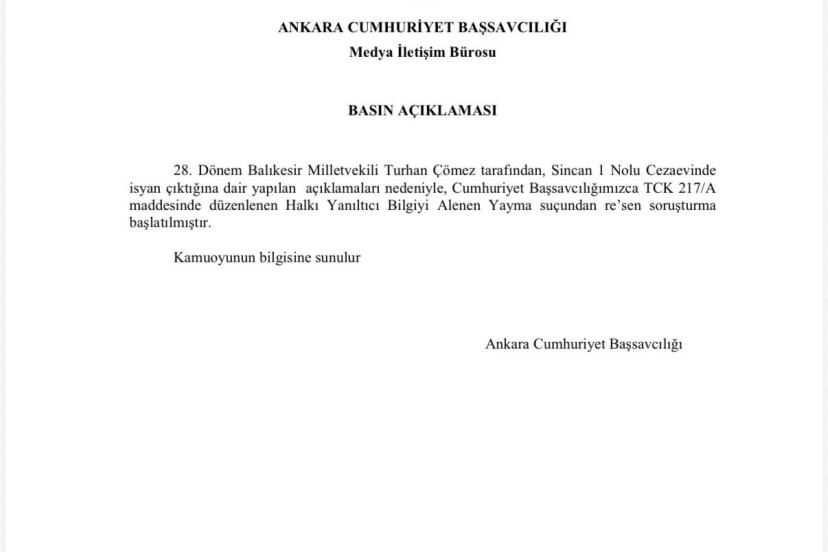 ANKARA CUMHURİYET BAŞSAVCILIĞI
Medya İletişim Bürosu

BASIN AÇIKLAMASI

28. Dönem Balıkesir Milletvekili Turhan Çömez tarafından, Sincan 1 Nolu Cezaevinde isyan çıktığına dair yapılan açıklamaları nedeniyle, Cumhuriyet Başsavcılığımızca TCK 217/A maddesinde düzenlenen Halkı Yanıltıcı Bilgiyi Alenen Yayma suçundan re'sen soruşturma başlatılmıştır.

Kamuoyunun bilgisine sunulur

Ankara Cumhuriyet Başsavcılığı